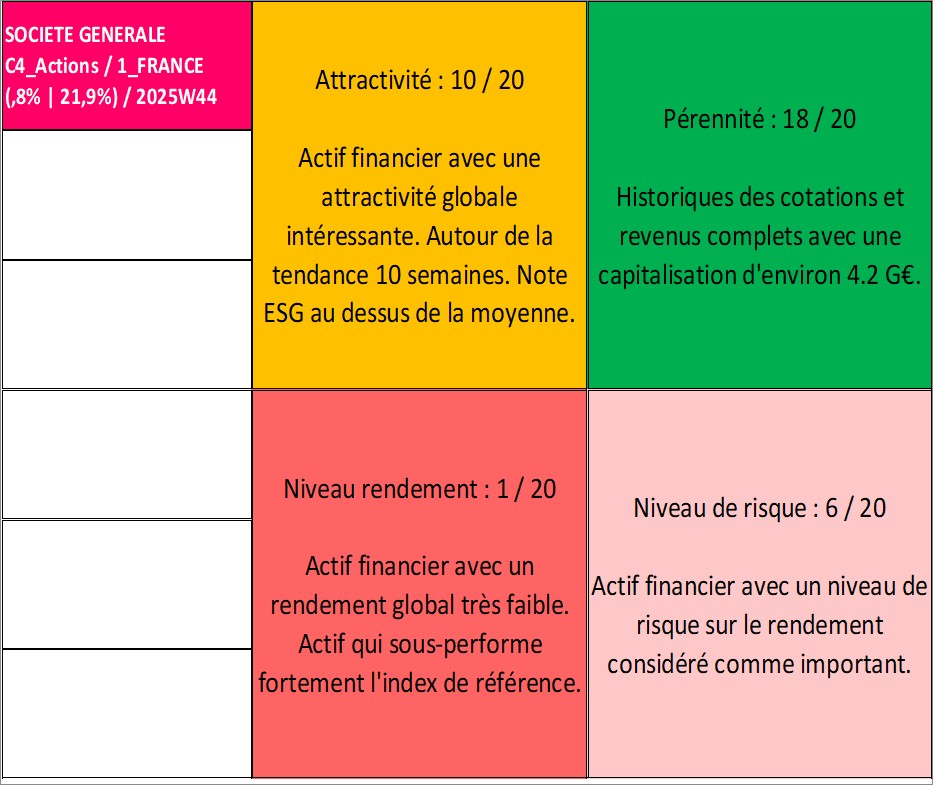 SOCIETE GENERALE
C4_Actions / 1_FRANCE
(,8% | 21,9%) / 2025W44

Attractivité : 10 / 20

Actif financier avec une attractivité globale intéressante. Autour de la tendance 10 semaines. Note ESG au dessus de la moyenne.

Pérennité : 18 / 20

Historiques des cotations et revenus complets avec une capitalisation d'environ 4.2 G€.

Niveau rendement : 1 / 20

Actif financier avec un rendement global très faible. Actif qui sous-performe fortement l'index de référence.

Niveau de risque : 6 / 20

Actif financier avec un niveau de risque sur le rendement considéré comme important.